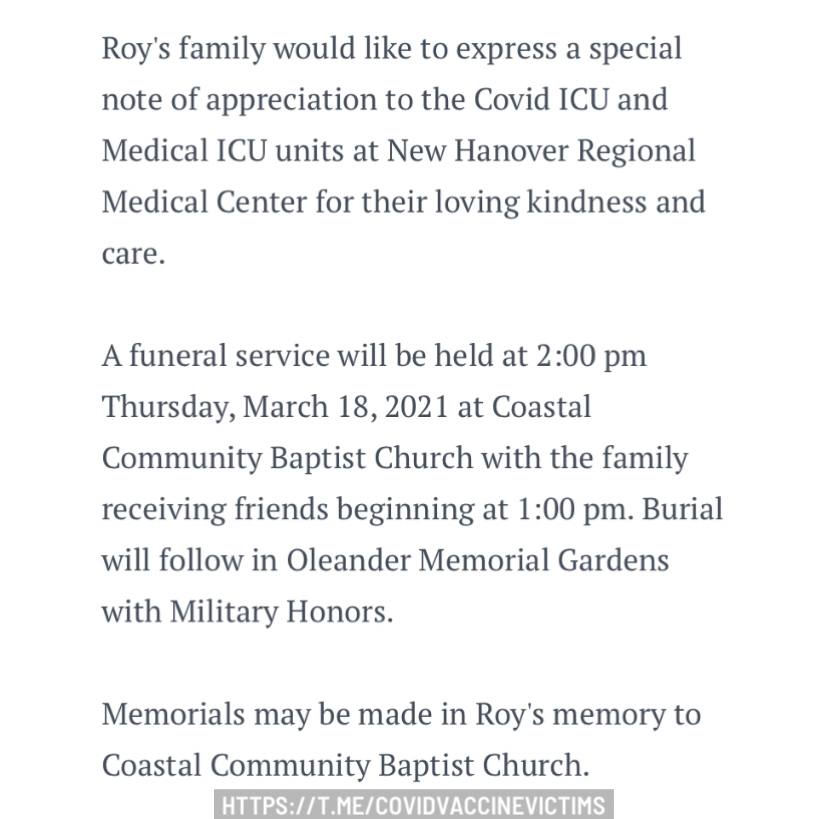 Roy's family would like to express a special note of appreciation to the Covid ICU and Medical ICU units at New Hanover Regional Medical Center for their loving kindness and care.

A funeral service will be held at 2:00 pm Thursday, March 18, 2021 at Coastal Community Baptist Church with the family receiving friends beginning at 1:00 pm. Burial will follow in Oleander Memorial Gardens with Military Honors.

Memorials may be made in Roy's memory to Coastal Community Baptist Church.

HTTPS://T.ME/COVIDVACCINEVICTIMS